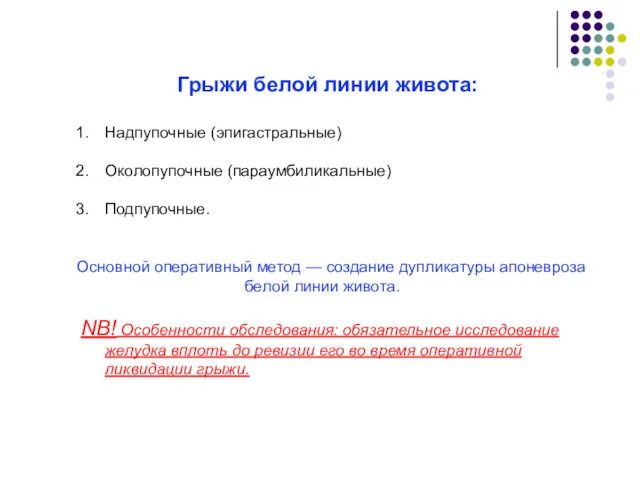 Грыжи белой линии живота:

1. Надпупочные (эпигастральные)

2. Околопупочные (параумбиликальные)

3. Подпупочные.

Основной оперативный метод — создание дупликатуры апоневроза белой линии живота.

NB! Особенности обследования: обязательное исследование желудка вплоть до ревизии его во время оперативной ликвидации грыжи.